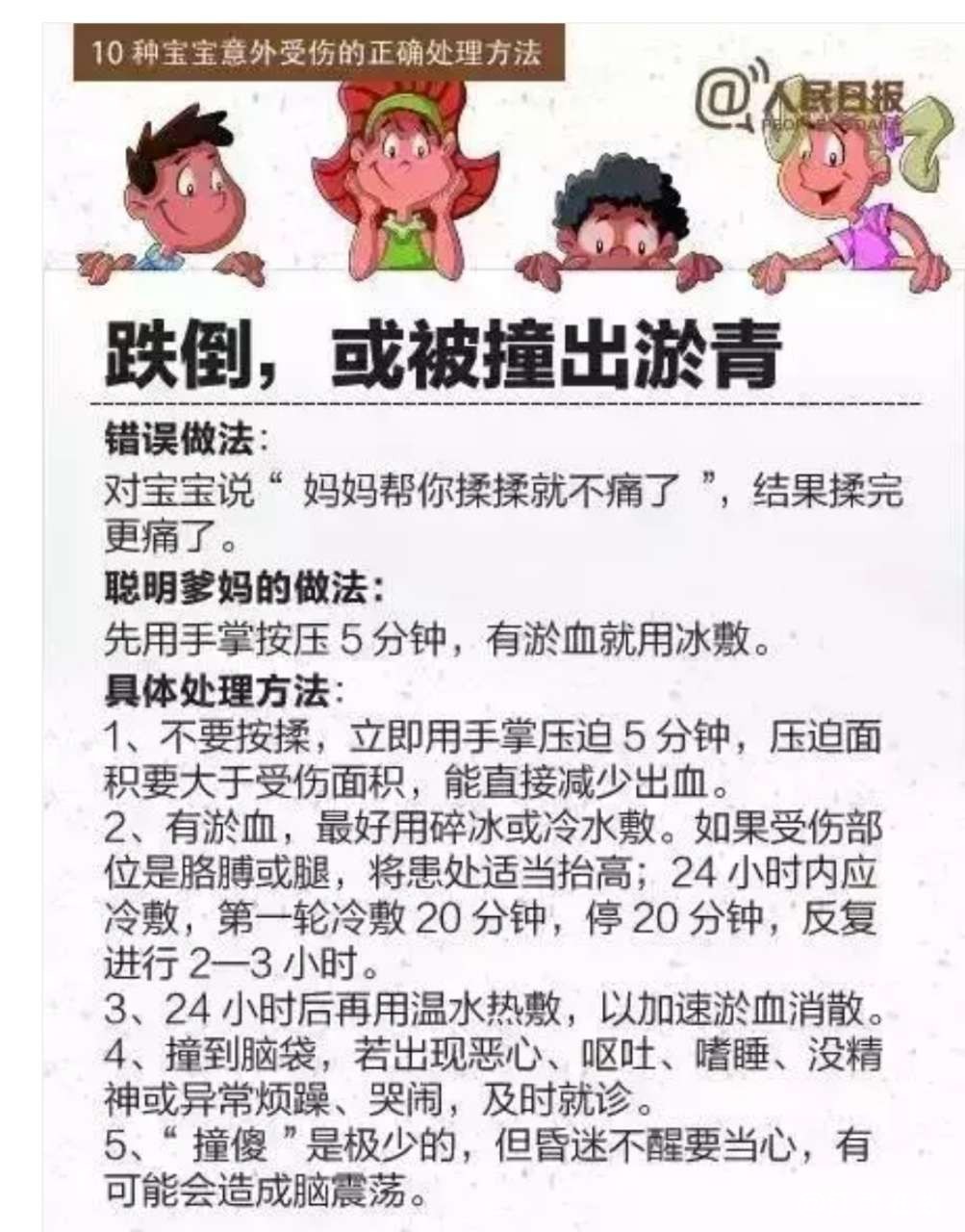 10 种宝宝意外受伤的正确处理方法

@人民日报

跌倒，或被撞出淤青

错误做法：
对宝宝说“ 妈妈帮你揉揉就不痛了 ”，结果揉完更痛了。

聪明爹妈的做法：
先用手掌按压 5 分钟，有淤血就用冰敷。

具体处理方法：
1、不要按揉，立即用手掌压迫 5 分钟，压迫面积要大于受伤面积，能直接减少出血。
2、有淤血，最好用碎冰或冷水敷。如果受伤部位是胳膊或腿，将患处适当抬高；24 小时内应冷敷，第一轮冷敷 20 分钟，停 20 分钟，反复进行 2—3 小时。
3、24 小时后再用温水热敷，以加速淤血消散。
4、撞到脑袋，若出现恶心、呕吐、嗜睡、没精神或异常烦躁、哭闹，及时就诊。
5、“ 撞傻 ”是极少的，但昏迷不醒要当心，有可能会造成脑震荡。